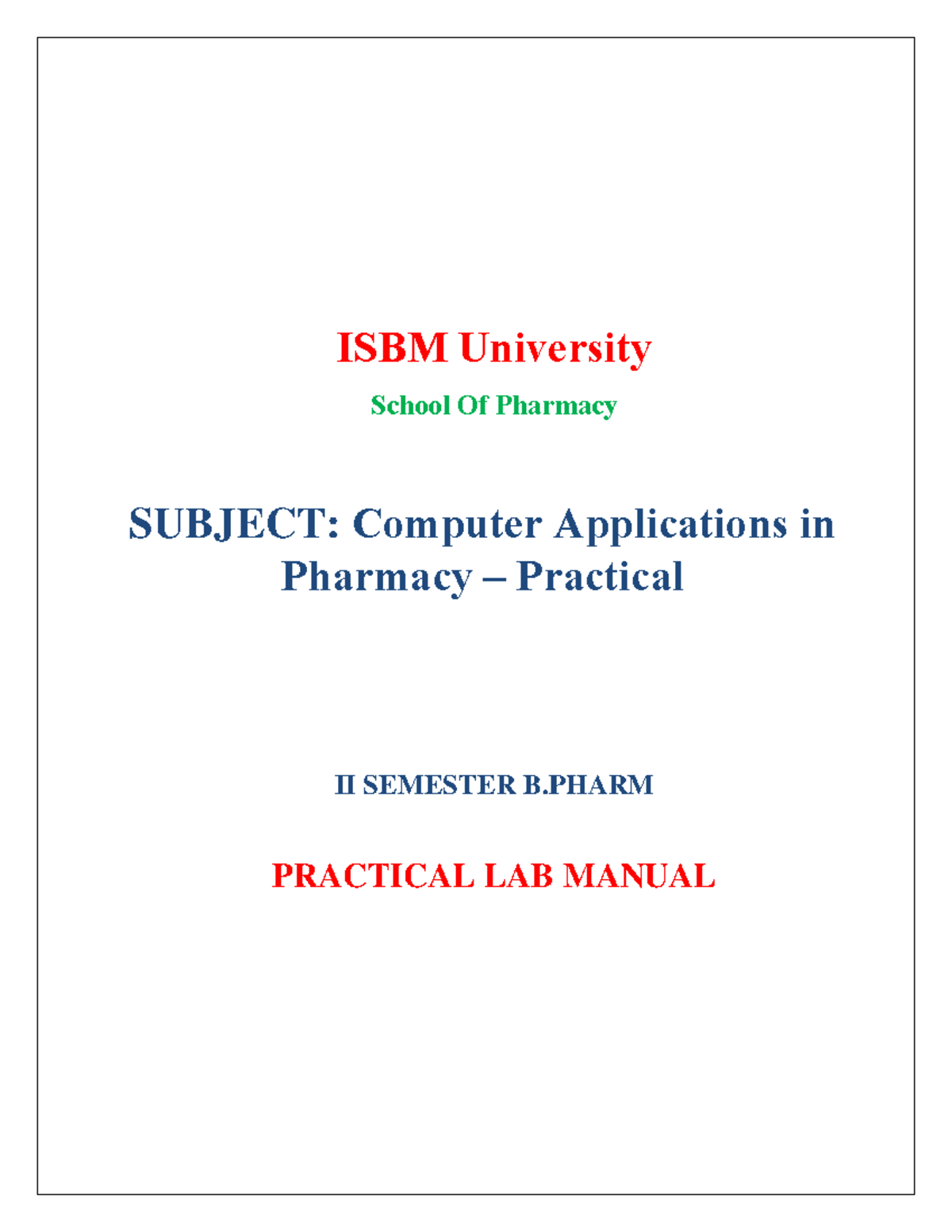 ISBM University

School Of Pharmacy

SUBJECT: Computer Applications in Pharmacy – Practical

II SEMESTER B.PHARM

PRACTICAL LAB MANUAL